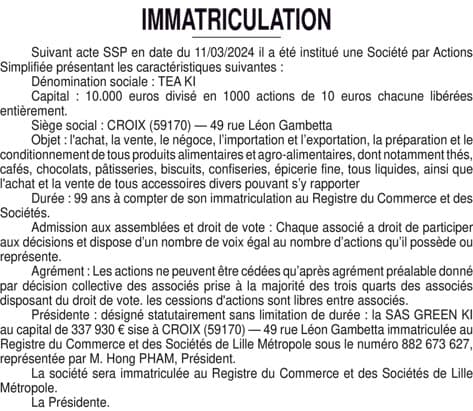 IMMATRICULATION

Suivant acte SSP en date du 11/03/2024 il a été institué une Société par Actions Simplifiée présentant les caractéristiques suivantes :

Dénomination sociale : TEA KI

Capital : 10.000 euros divisé en 1000 actions de 10 euros chacune libérées entièrement.

Siège social : CROIX (59170) — 49 rue Léon Gambetta

Objet : l'achat, la vente, le négoce, l'importation et l'exportation, la préparation et le conditionnement de tous produits alimentaires et agro-alimentaires, dont notamment thés, cafés, chocolats, pâtisseries, biscuits, confiseries, épicerie fine, tous liquides, ainsi que l'achat et la vente de tous accessoires divers pouvant s'y rapporter

Durée : 99 ans à compter de son immatriculation au Registre du Commerce et des Sociétés.

Admission aux assemblées et droit de vote : Chaque associé a droit de participer aux décisions et dispose d'un nombre de voix égal au nombre d'actions qu'il possède ou représente.

Agrément : Les actions ne peuvent être cédées qu'après agrément préalable donné par décision collective des associés prise à la majorité des trois quarts des associés disposant du droit de vote. les cessions d'actions sont libres entre associés.

Présidente : désigné statutairement sans limitation de durée : la SAS GREEN KI au capital de 337 930 € sise à CROIX (59170) — 49 rue Léon Gambetta immatriculée au Registre du Commerce et des Sociétés de Lille Métropole sous le numéro 882 673 627, représentée par M. Hong PHAM, Président.

La société sera immatriculée au Registre du Commerce et des Sociétés de Lille Métropole.

La Présidente.